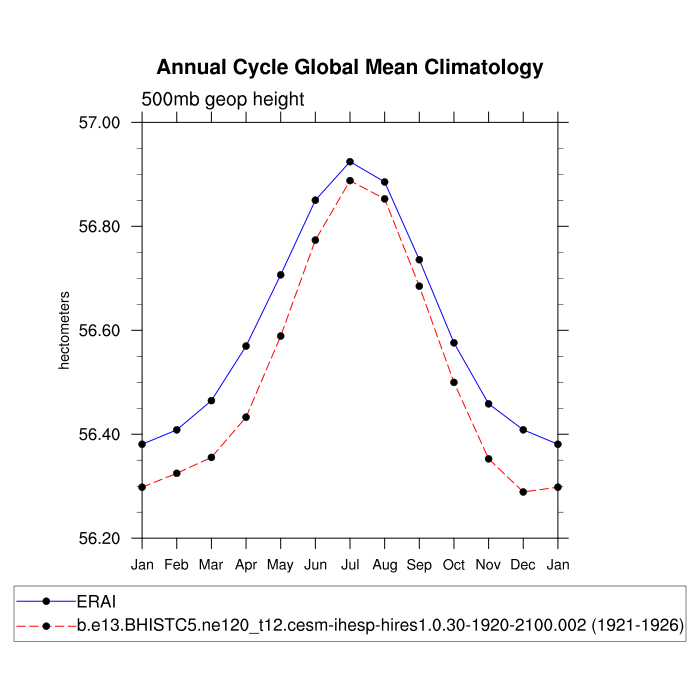 Annual Cycle Global Mean Climatology

500mb geop height

57.00
56.80
56.60
56.40
56.20

hectometers

Jan Feb Mar Apr May Jun Jul Aug Sep Oct Nov Dec Jan

ERAI
b.e13.BHISTC5.ne120_t12.cesm-ihesp-hires1.0.30-1920-2100.002 (1921-1926)